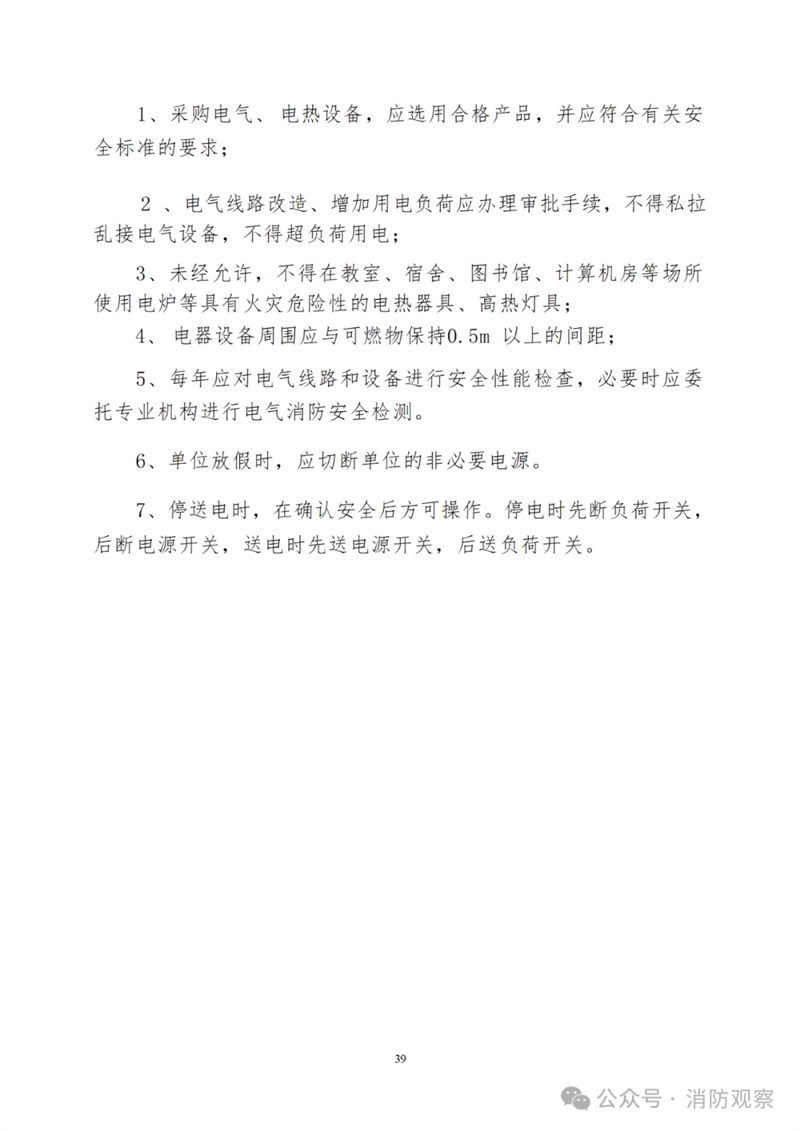 1、采购电气、电热设备，应选用合格产品，并应符合有关安全标准的要求；

2 、电气线路改造、增加用电负荷应办理审批手续，不得私拉乱接电气设备，不得超负荷用电；

3、未经允许，不得在教室、宿舍、图书馆、计算机房等场所使用电炉等具有火灾危险性的电热器具、高热灯具；

4、 电器设备周围应与可燃物保持0.5m 以上的间距；

5、每年应对电气线路和设备进行安全性能检查，必要时应委托专业机构进行电气消防安全检测。

6、单位放假时，应切断单位的非必要电源。

7、停送电时，在确认安全后方可操作。停电时先断负荷开关，后断电源开关，送电时先送电源开关，后送负荷开关。

39

公众号 · 消防观察